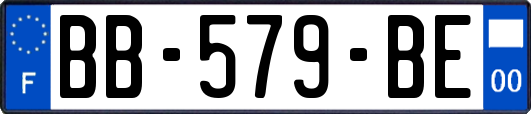 F
BB-579-BE
00